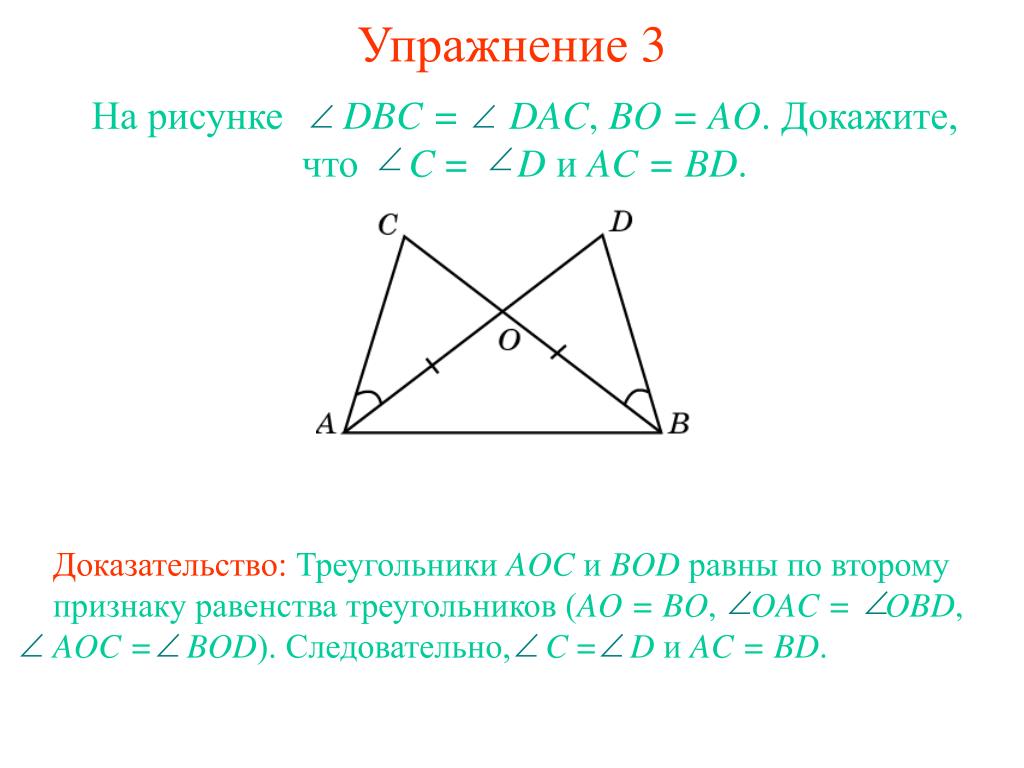 Упражнение 3

На рисунке $\angle DBC = \angle DAC$, $BO = AO$. Докажите, что $\angle C = \angle D$ и $AC = BD$.

C
D
O
A
B

Доказательство: Треугольники $AOC$ и $BOD$ равны по второму признаку равенства треугольников ($AO = BO$, $\angle OAC = \angle OBD$, $\angle AOC = \angle BOD$). Следовательно, $\angle C = \angle D$ и $AC = BD$.